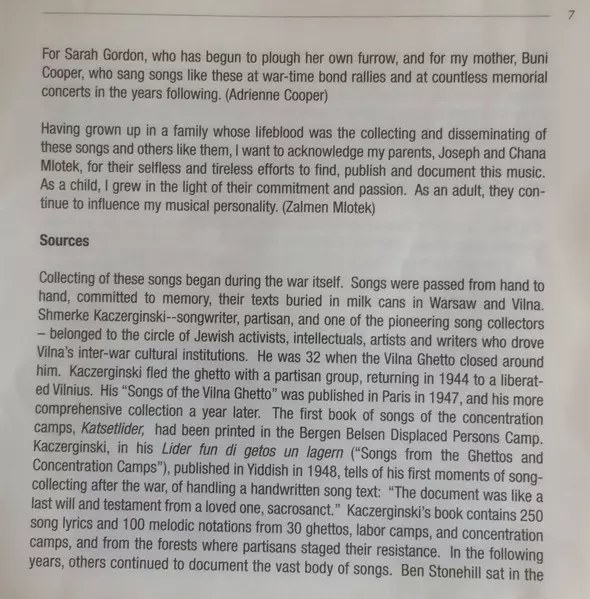 7

For Sarah Gordon, who has begun to plough her own furrow, and for my mother, Buni Cooper, who sang songs like these at war-time bond rallies and at countless memorial concerts in the years following. (Adrienne Cooper)

Having grown up in a family whose lifeblood was the collecting and disseminating of these songs and others like them, I want to acknowledge my parents, Joseph and Chana Mlotek, for their selfless and tireless efforts to find, publish and document this music. As a child, I grew in the light of their commitment and passion. As an adult, they continue to influence my musical personality. (Zalmen Mlotek)

Sources

Collecting of these songs began during the war itself. Songs were passed from hand to hand, committed to memory, their texts buried in milk cans in Warsaw and Vilna. Shmerke Kaczerginski--songwriter, partisan, and one of the pioneering song collectors – belonged to the circle of Jewish activists, intellectuals, artists and writers who drove Vilna's inter-war cultural institutions. He was 32 when the Vilna Ghetto closed around him. Kaczerginski fled the ghetto with a partisan group, returning in 1944 to a liberated Vilnius. His "Songs of the Vilna Ghetto" was published in Paris in 1947, and his more comprehensive collection a year later. The first book of songs of the concentration camps, Katsetlider, had been printed in the Bergen Belsen Displaced Persons Camp. Kaczerginski, in his Lider fun di getos un lagern ("Songs from the Ghettos and Concentration Camps"), published in Yiddish in 1948, tells of his first moments of song-collecting after the war, of handling a handwritten song text: "The document was like a last will and testament from a loved one, sacrosanct." Kaczerginski's book contains 250 song lyrics and 100 melodic notations from 30 ghettos, labor camps, and concentration camps, and from the forests where partisans staged their resistance. In the following years, others continued to document the vast body of songs. Ben Stonehill sat in the